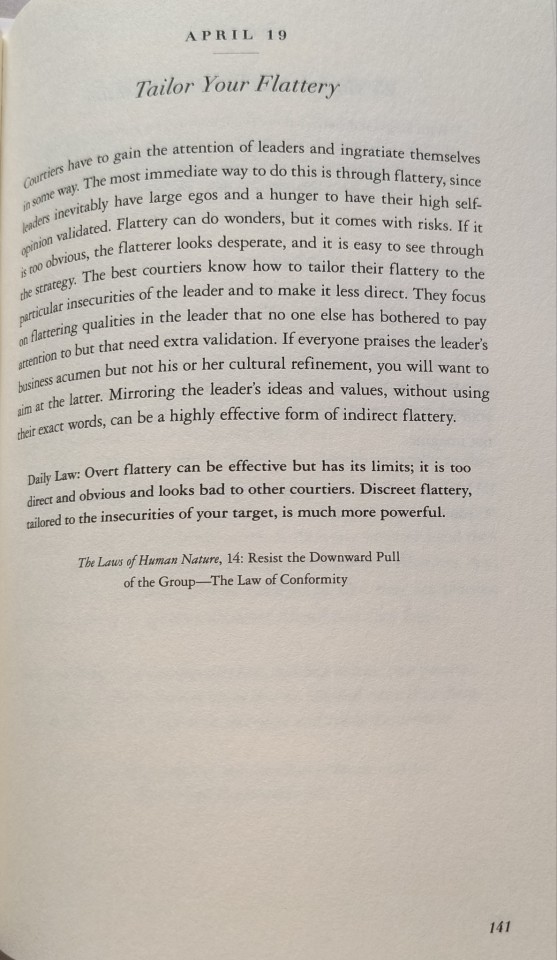 APRIL 19

Tailor Your Flattery

Courtiers have to gain the attention of leaders and ingratiate themselves in some way. The most immediate way to do this is through flattery, since leaders inevitably have large egos and a hunger to have their high self-opinion validated. Flattery can do wonders, but it comes with risks. If it is too obvious, the flatterer looks desperate, and it is easy to see through the strategy. The best courtiers know how to tailor their flattery to the particular insecurities of the leader and to make it less direct. They focus on flattering qualities in the leader that no one else has bothered to pay attention to but that need extra validation. If everyone praises the leader's business acumen but not his or her cultural refinement, you will want to aim at the latter. Mirroring the leader's ideas and values, without using their exact words, can be a highly effective form of indirect flattery.

Daily Law: Overt flattery can be effective but has its limits; it is too direct and obvious and looks bad to other courtiers. Discreet flattery, tailored to the insecurities of your target, is much more powerful.

The Laws of Human Nature, 14: Resist the Downward Pull of the Group—The Law of Conformity

141